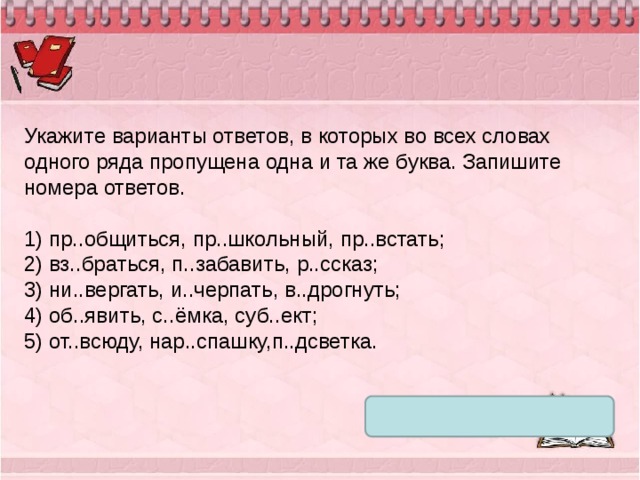 Укажите варианты ответов, в которых во всех словах одного ряда пропущена одна и та же буква. Запишите номера ответов.

1) пр..общиться, пр..школьный, пр..встать;
2) вз..браться, п..забавить, р..ссказ;
3) ни..вергать, и..черпать, в..дрогнуть;
4) об..явить, с..ёмка, суб..ект;
5) от..всюду, нар..спашку,п..дсветка.